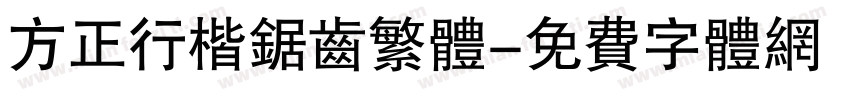 方正行楷鋸齒繁體-免費字體網